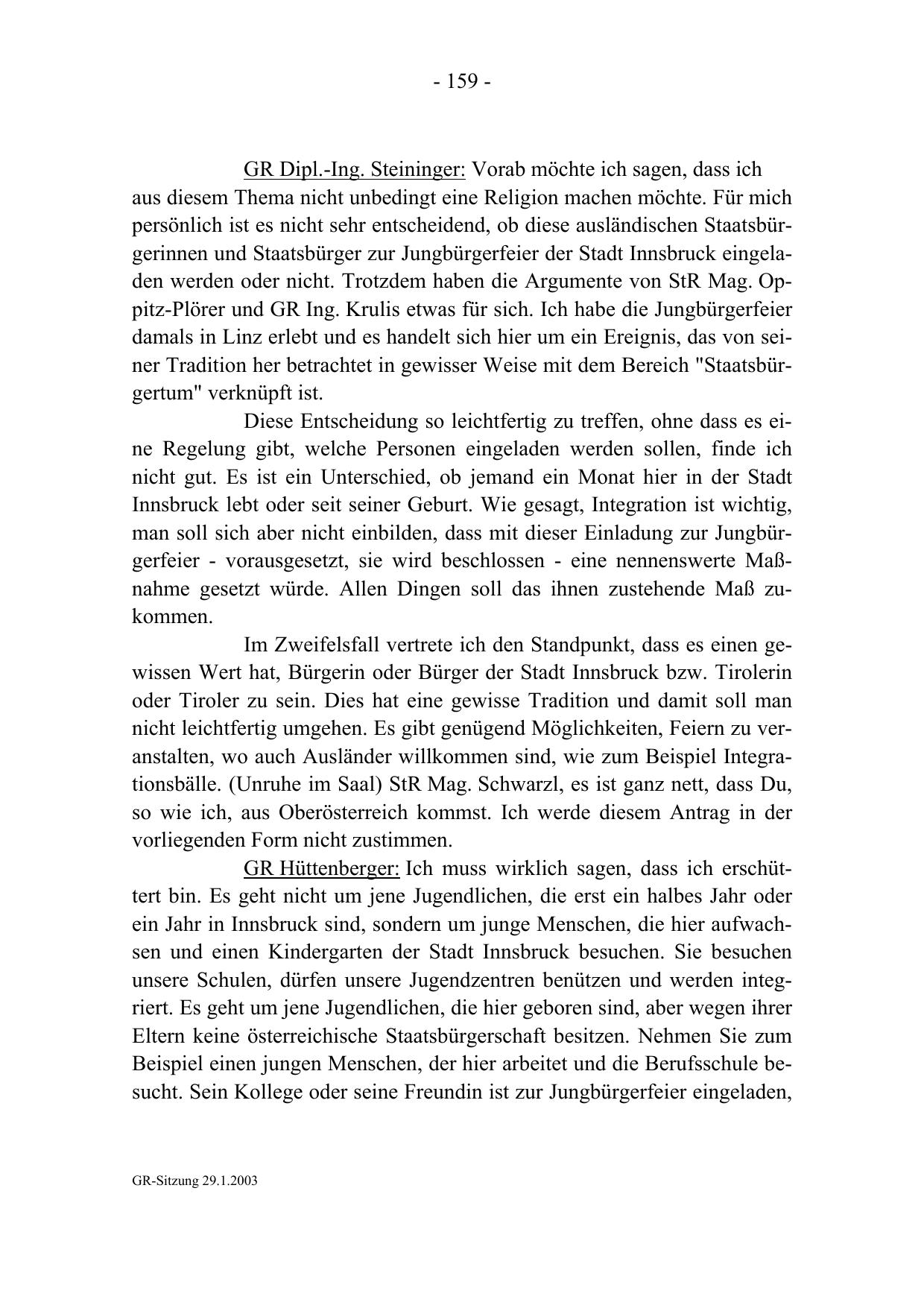 - 159 -

GR Dipl.-Ing. Steininger: Vorab möchte ich sagen, dass ich aus diesem Thema nicht unbedingt eine Religion machen möchte. Für mich persönlich ist es nicht sehr entscheidend, ob diese ausländischen Staatsbürgerinnen und Staatsbürger zur Jungbürgerfeier der Stadt Innsbruck eingeladen werden oder nicht. Trotzdem haben die Argumente von StR Mag. Oppitz-Plörer und GR Ing. Krulis etwas für sich. Ich habe die Jungbürgerfeier damals in Linz erlebt und es handelt sich hier um ein Ereignis, das von seiner Tradition her betrachtet in gewisser Weise mit dem Bereich "Staatsbürgertum" verknüpft ist.

Diese Entscheidung so leichtfertig zu treffen, ohne dass es eine Regelung gibt, welche Personen eingeladen werden sollen, finde ich nicht gut. Es ist ein Unterschied, ob jemand ein Monat hier in der Stadt Innsbruck lebt oder seit seiner Geburt. Wie gesagt, Integration ist wichtig, man soll sich aber nicht einbilden, dass mit dieser Einladung zur Jungbürgerfeier - vorausgesetzt, sie wird beschlossen - eine nennenswerte Maßnahme gesetzt würde. Allen Dingen soll das ihnen zustehende Maß zukommen.

Im Zweifelsfall vertrete ich den Standpunkt, dass es einen gewissen Wert hat, Bürgerin oder Bürger der Stadt Innsbruck bzw. Tirolerin oder Tiroler zu sein. Dies hat eine gewisse Tradition und damit soll man nicht leichtfertig umgehen. Es gibt genügend Möglichkeiten, Feiern zu veranstalten, wo auch Ausländer willkommen sind, wie zum Beispiel Integrationsbälle. (Unruhe im Saal) StR Mag. Schwarzl, es ist ganz nett, dass Du, so wie ich, aus Oberösterreich kommst. Ich werde diesem Antrag in der vorliegenden Form nicht zustimmen.

GR Hüttenberger: Ich muss wirklich sagen, dass ich erschüttert bin. Es geht nicht um jene Jugendlichen, die erst ein halbes Jahr oder ein Jahr in Innsbruck sind, sondern um junge Menschen, die hier aufwachsen und einen Kindergarten der Stadt Innsbruck besuchen. Sie besuchen unsere Schulen, dürfen unsere Jugendzentren benützen und werden integriert. Es geht um jene Jugendlichen, die hier geboren sind, aber wegen ihrer Eltern keine österreichische Staatsbürgerschaft besitzen. Nehmen Sie zum Beispiel einen jungen Menschen, der hier arbeitet und die Berufsschule besucht. Sein Kollege oder seine Freundin ist zur Jungbürgerfeier eingeladen,

GR-Sitzung 29.1.2003